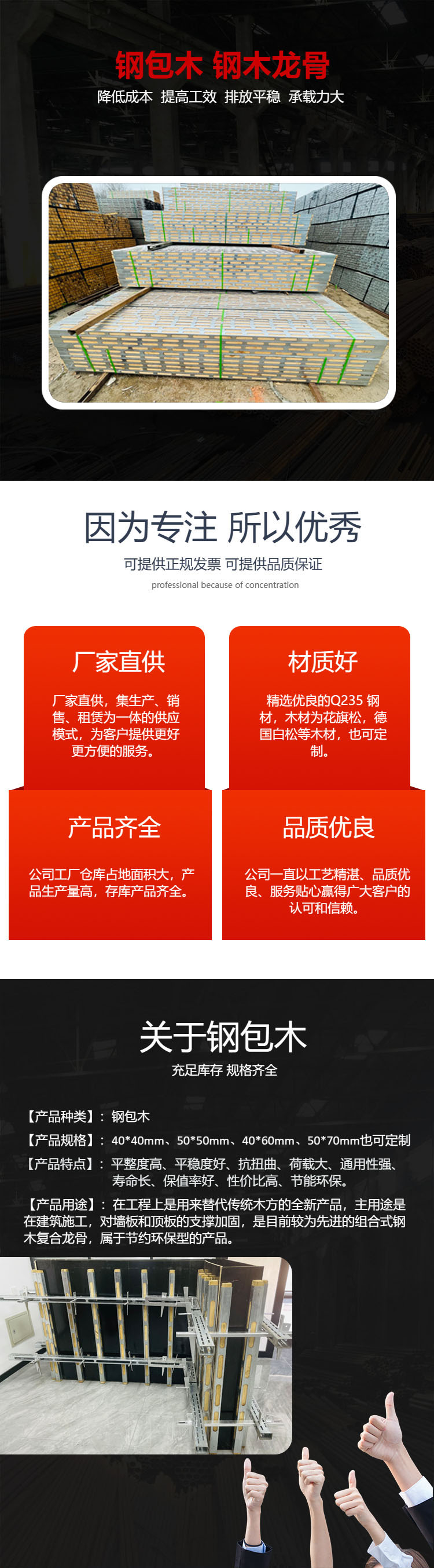 钢包木 钢木龙骨

降低成本 提高工效 排放平稳 承载力大

因为专注 所以优秀

可提供正规发票 可提供品质保证

professional because of concentration

厂家直供

厂家直供，集生产、销售、租赁为一体的供应模式，为客户提供更好更方便的服务。

材质好

精选优良的Q235钢材，木材为花旗松，德国白松等木材，也可定制。

产品齐全

公司工厂仓库占地面积大，产品生产量高，存库产品齐全。

品质优良

公司一直以工艺精湛、品质优良、服务贴心赢得广大客户的认可和信赖。

关于钢包木

充足库存 规格齐全

【产品种类】：钢包木

【产品规格】：40*40mm、50*50mm、40*60mm、50*70mm也可定制

【产品特点】：平整度高、平稳度好、抗扭曲、荷载大、通用性强、寿命长、保值率好、性价比高、节能环保。

【产品用途】：在工程上是用来替代传统木方的全新产品，主用途是在建筑施工，对墙板和顶板的支撑加固，是目前较为先进的组合式钢木复合龙骨，属于节约环保型的产品。